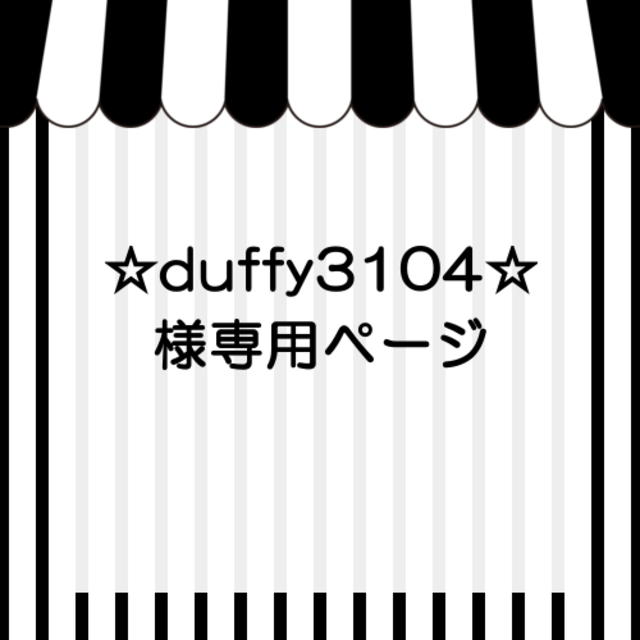 ☆duffy3104☆
様専用ページ